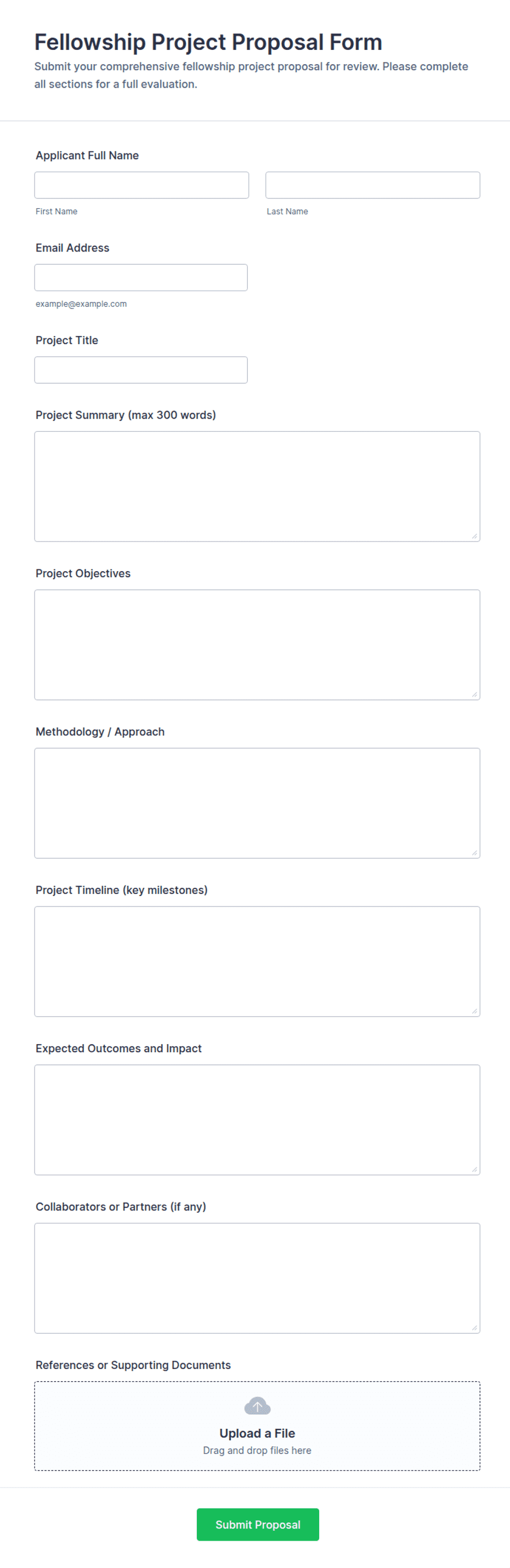 Fellowship Project Proposal Form

Submit your comprehensive fellowship project proposal for review. Please complete all sections for a full evaluation.

Applicant Full Name

First Name

Last Name

Email Address

example@example.com

Project Title

Project Summary (max 300 words)

Project Objectives

Methodology / Approach

Project Timeline (key milestones)

Expected Outcomes and Impact

Collaborators or Partners (if any)

References or Supporting Documents

Upload a File

Drag and drop files here

Submit Proposal